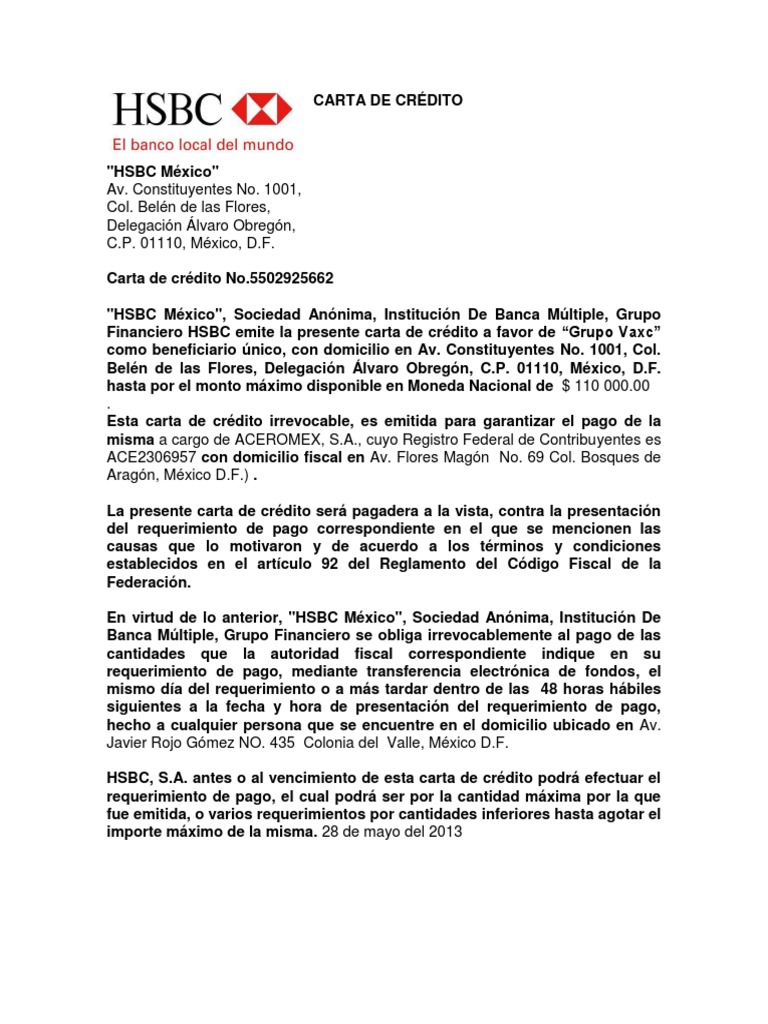 HSBC

El banco local del mundo

CARTA DE CRÉDITO

"HSBC México"
Av. Constituyentes No. 1001,
Col. Belén de las Flores,
Delegación Álvaro Obregón,
C.P. 01110, México, D.F.

Carta de crédito No.5502925662

"HSBC México", Sociedad Anónima, Institución De Banca Múltiple, Grupo Financiero HSBC emite la presente carta de crédito a favor de "Grupo Vaxc" como beneficiario único, con domicilio en Av. Constituyentes No. 1001, Col. Belén de las Flores, Delegación Álvaro Obregón, C.P. 01110, México, D.F. hasta por el monto máximo disponible en Moneda Nacional de $ 110 000.00 .

Esta carta de crédito irrevocable, es emitida para garantizar el pago de la misma a cargo de ACEROMEX, S.A., cuyo Registro Federal de Contribuyentes es ACE2306957 con domicilio fiscal en Av. Flores Magón No. 69 Col. Bosques de Aragón, México D.F.) .

La presente carta de crédito será pagadera a la vista, contra la presentación del requerimiento de pago correspondiente en el que se mencionen las causas que lo motivaron y de acuerdo a los términos y condiciones establecidos en el artículo 92 del Reglamento del Código Fiscal de la Federación.

En virtud de lo anterior, "HSBC México", Sociedad Anónima, Institución De Banca Múltiple, Grupo Financiero se obliga irrevocablemente al pago de las cantidades que la autoridad fiscal correspondiente indique en su requerimiento de pago, mediante transferencia electrónica de fondos, el mismo día del requerimiento o a más tardar dentro de las 48 horas hábiles siguientes a la fecha y hora de presentación del requerimiento de pago, hecho a cualquier persona que se encuentre en el domicilio ubicado en Av. Javier Rojo Gómez NO. 435 Colonia del Valle, México D.F.

HSBC, S.A. antes o al vencimiento de esta carta de crédito podrá efectuar el requerimiento de pago, el cual podrá ser por la cantidad máxima por la que fue emitida, o varios requerimientos por cantidades inferiores hasta agotar el importe máximo de la misma. 28 de mayo del 2013